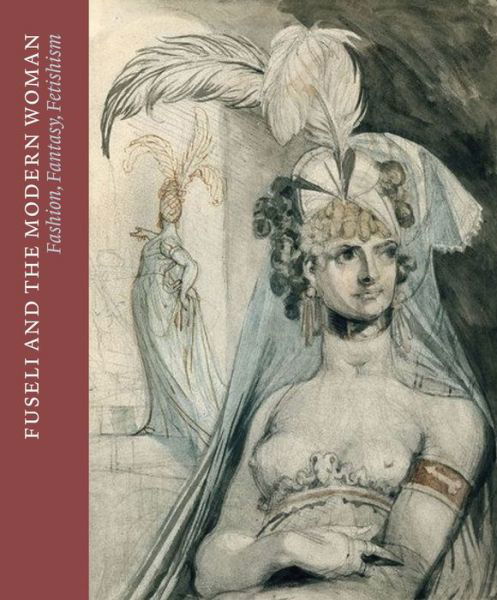 FUSELI AND THE MODERN WOMAN
Fashion, Fantasy, Fetishism